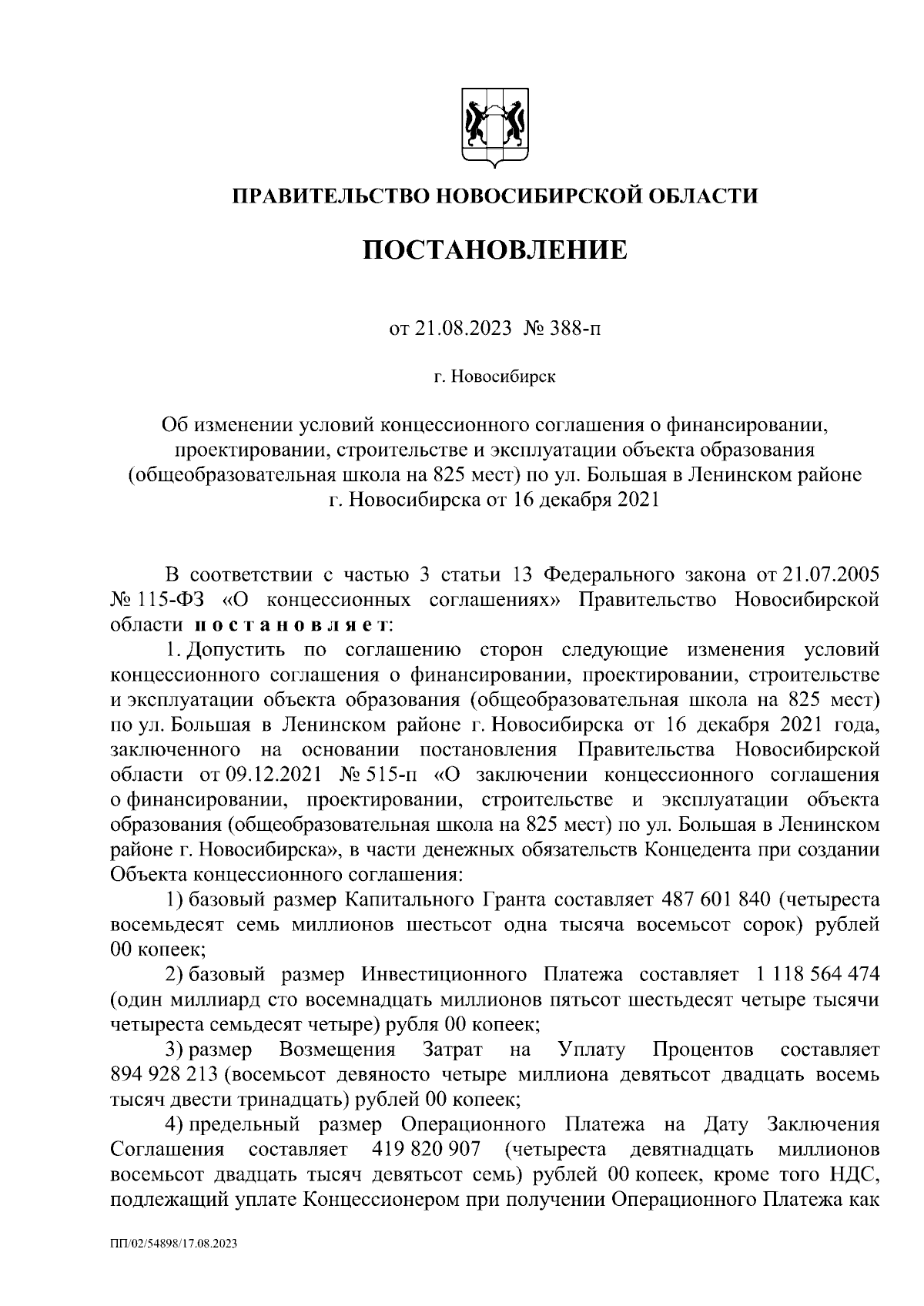 ПРАВИТЕЛЬСТВО НОВОСИБИРСКОЙ ОБЛАСТИ

ПОСТАНОВЛЕНИЕ

от 21.08.2023 № 388-п

г. Новосибирск

Об изменении условий концессионного соглашения о финансировании, проектировании, строительстве и эксплуатации объекта образования (общеобразовательная школа на 825 мест) по ул. Большая в Ленинском районе г. Новосибирска от 16 декабря 2021

В соответствии с частью 3 статьи 13 Федерального закона от 21.07.2005 № 115-ФЗ «О концессионных соглашениях» Правительство Новосибирской области постановляет:

1. Допустить по соглашению сторон следующие изменения условий концессионного соглашения о финансировании, проектировании, строительстве и эксплуатации объекта образования (общеобразовательная школа на 825 мест) по ул. Большая в Ленинском районе г. Новосибирска от 16 декабря 2021 года, заключенного на основании постановления Правительства Новосибирской области от 09.12.2021 № 515-п «О заключении концессионного соглашения о финансировании, проектировании, строительстве и эксплуатации объекта образования (общеобразовательная школа на 825 мест) по ул. Большая в Ленинском районе г. Новосибирска», в части денежных обязательств Концедента при создании Объекта концессионного соглашения:

1) базовый размер Капитального Гранта составляет 487 601 840 (четыреста восемьдесят семь миллионов шестьсот одна тысяча восемьсот сорок) рублей 00 копеек;

2) базовый размер Инвестиционного Платежа составляет 1 118 564 474 (один миллиард сто восемнадцать миллионов пятьсот шестьдесят четыре тысячи четыреста семьдесят четыре) рубля 00 копеек;

3) размер Возмещения Затрат на Уплату Процентов составляет 894 928 213 (восемьсот девяносто четыре миллиона девятьсот двадцать восемь тысяч двести тринадцать) рублей 00 копеек;

4) предельный размер Операционного Платежа на Дату Заключения Соглашения составляет 419 820 907 (четыреста девятнадцать миллионов восемьсот двадцать тысяч девятьсот семь) рублей 00 копеек, кроме того НДС, подлежащий уплате Концессионером при получении Операционного Платежа как

ПП/02/54898/17.08.2023